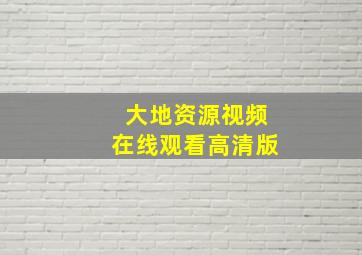 大地资源视频
在线观看高清版